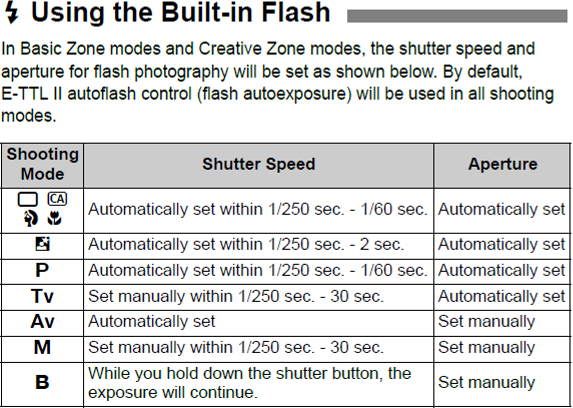 Using the Built-in Flash

In Basic Zone modes and Creative Zone modes, the shutter speed and aperture for flash photography will be set as shown below. By default, E-TTL II autoflash control (flash autoexposure) will be used in all shooting modes.

| Shooting Mode | Shutter Speed | Aperture |
|---|---|---|
| CA | Automatically set within 1/250 sec. - 1/60 sec. | Automatically set |
| | Automatically set within 1/250 sec. - 2 sec. | Automatically set |
| P | Automatically set within 1/250 sec. - 1/60 sec. | Automatically set |
| Tv | Set manually within 1/250 sec. - 30 sec. | Automatically set |
| Av | Automatically set | Set manually |
| M | Set manually within 1/250 sec. - 30 sec. | Set manually |
| B | While you hold down the shutter button, the exposure will continue. | Set manually |